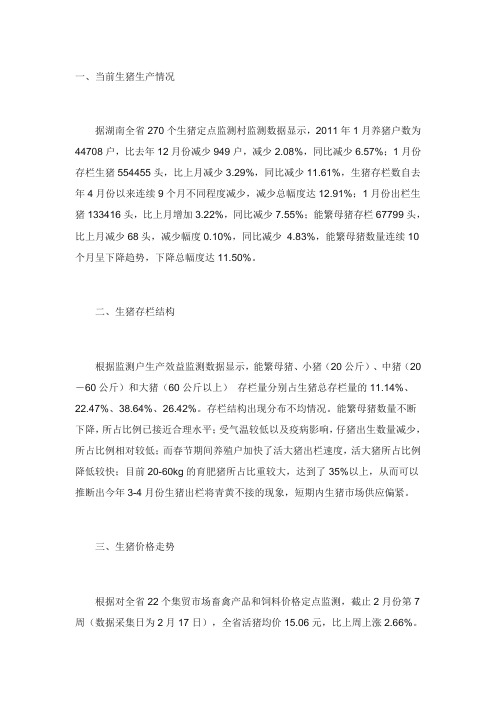 一、当前生猪生产情况

据湖南全省 270 个生猪定点监测村监测数据显示，2011 年 1 月养猪户数为 44708 户，比去年 12 月份减少 949 户，减少 2.08%，同比减少 6.57%；1 月份存栏生猪 554455 头，比上月减少 3.29%，同比减少 11.61%，生猪存栏数自去年 4 月份以来连续 9 个月不同程度减少，减少总幅度达 12.91%；1 月份出栏生猪 133416 头，比上月增加 3.22%，同比减少 7.55%；能繁母猪存栏 67799 头，比上月减少 68 头，减少幅度 0.10%，同比减少 4.83%，能繁母猪数量连续 10 个月呈下降趋势，下降总幅度达 11.50%。

二、生猪存栏结构

根据监测户生产效益监测数据显示，能繁母猪、小猪（20 公斤）、中猪（20－60 公斤）和大猪（60 公斤以上） 存栏量分别占生猪总存栏量的 11.14%、22.47%、38.64%、26.42%。存栏结构出现分布不均情况。能繁母猪数量不断下降，所占比例已接近合理水平；受气温较低以及疫病影响，仔猪出生数量减少，所占比例相对较低；而春节期间养殖户加快了活大猪出栏速度，活大猪所占比例降低较快；目前 20-60kg 的育肥猪所占比重较大，达到了 35%以上，从而可以推断出今年 3-4 月份生猪出栏将青黄不接的现象，短期内生猪市场供应偏紧。

三、生猪价格走势

根据对全省 22 个集贸市场畜禽产品和饲料价格定点监测，截止 2 月份第 7 周（数据采集日为 2 月 17 日），全省活猪均价 15.06 元，比上周上涨 2.66%。